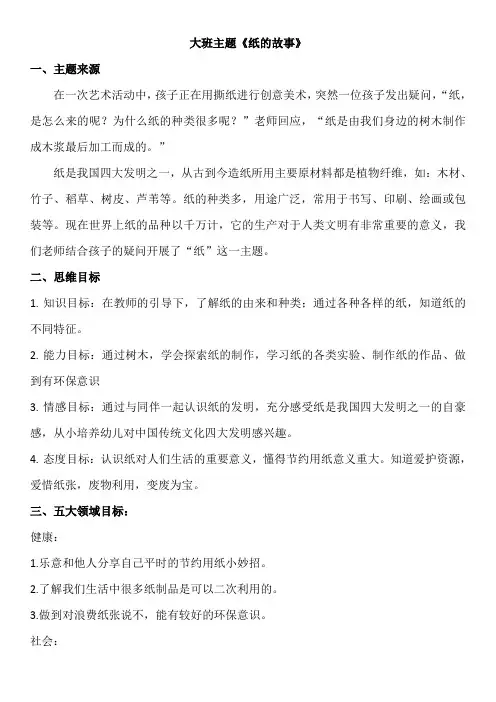 大班主题《纸的故事》

一、主题来源

在一次艺术活动中，孩子正在用撕纸进行创意美术，突然一位孩子发出疑问，“纸，是怎么来的呢？为什么纸的种类很多呢？”老师回应，“纸是由我们身边的树木制作成木浆最后加工而成的。”

纸是我国四大发明之一，从古到今造纸所用主要原材料都是植物纤维，如：木材、竹子、稻草、树皮、芦苇等。纸的种类多，用途广泛，常用于书写、印刷、绘画或包装等。现在世界上纸的品种以千万计，它的生产对于人类文明有非常重要的意义，我们老师结合孩子的疑问开展了“纸”这一主题。

二、思维目标

1. 知识目标：在教师的引导下，了解纸的由来和种类；通过各种各样的纸，知道纸的不同特征。

2. 能力目标：通过树木，学会探索纸的制作，学习纸的各类实验、制作纸的作品、做到有环保意识

3. 情感目标：通过与同伴一起认识纸的发明，充分感受纸是我国四大发明之一的自豪感，从小培养幼儿对中国传统文化四大发明感兴趣。

4. 态度目标：认识纸对人们生活的重要意义，懂得节约用纸意义重大。知道爱护资源，爱惜纸张，废物利用，变废为宝。

三、五大领域目标：

健康：

1.乐意和他人分享自己平时的节约用纸小妙招。

2.了解我们生活中很多纸制品是可以二次利用的。

3.做到对浪费纸张说不，能有较好的环保意识。

社会：